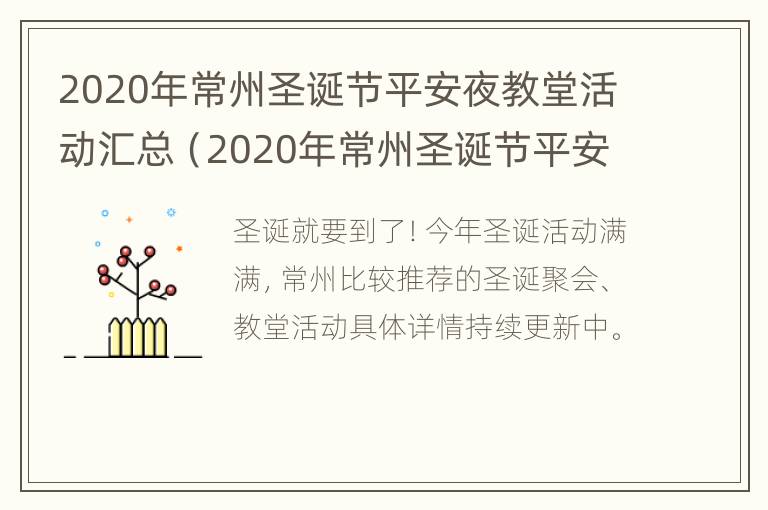 2020年常州圣诞节平安夜教堂活动汇总（2020年常州圣诞节平安

圣诞就要到了！今年圣诞活动满满，常州比较推荐的圣诞聚会、教堂活动具体详情持续更新中。